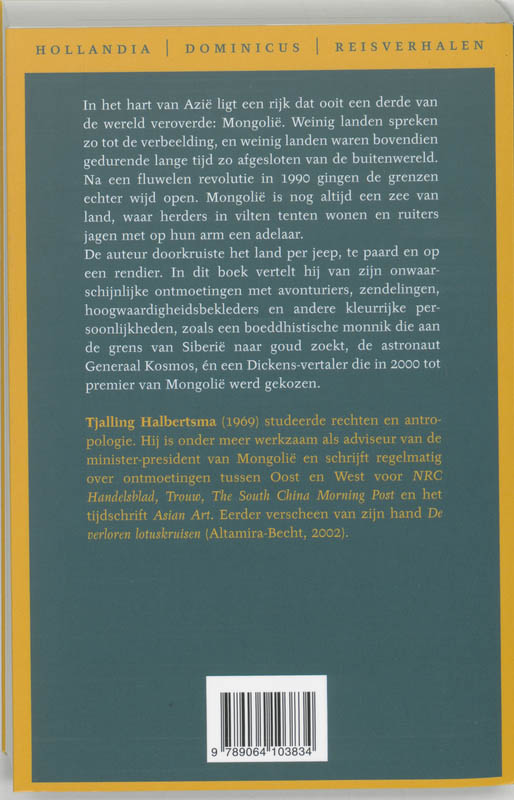 HOLLANDIA | DOMINICUS | REISVERHALEN

In het hart van Azië ligt een rijk dat ooit een derde van de wereld veroverde: Mongolië. Weinig landen spreken zo tot de verbeelding, en weinig landen waren bovendien gedurende lange tijd zo afgesloten van de buitenwereld. Na een fluwelen revolutie in 1990 gingen de grenzen echter wijd open. Mongolië is nog altijd een zee van land, waar herders in vilten tenten wonen en ruiters jagen met op hun arm een adelaar.
De auteur doorkruiste het land per jeep, te paard en op een rendier. In dit boek vertelt hij van zijn onwaarschijnlijke ontmoetingen met avonturiers, zendelingen, hoogwaardigheidsbekleders en andere kleurrijke persoonlijkheden, zoals een boeddhistische monnik die aan de grens van Siberië naar goud zoekt, de astronaut Generaal Kosmos, én een Dickens-vertaler die in 2000 tot premier van Mongolië werd gekozen.

Tjalling Halbertsma (1969) studeerde rechten en antropologie. Hij is onder meer werkzaam als adviseur van de minister-president van Mongolië en schrijft regelmatig over ontmoetingen tussen Oost en West voor NRC Handelsblad, Trouw, The South China Morning Post en het tijdschrift Asian Art. Eerder verscheen van zijn hand De verloren lotuskruisen (Altamira-Becht, 2002).

9 789064 103834